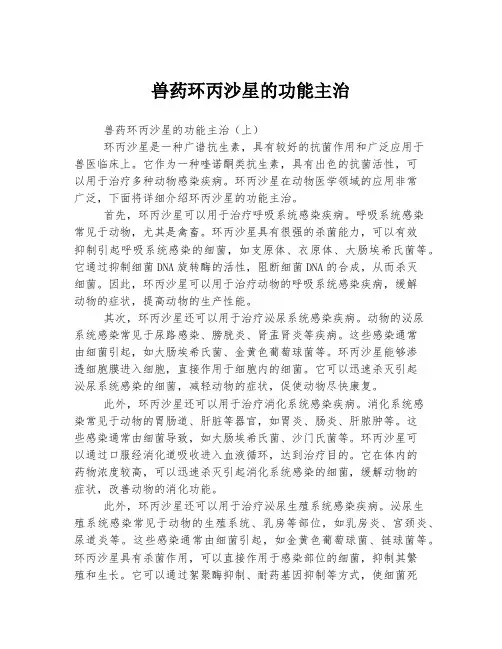 兽药环丙沙星的功能主治

兽药环丙沙星的功能主治（上）

环丙沙星是一种广谱抗生素，具有较好的抗菌作用和广泛应用于兽医临床上。它作为一种喹诺酮类抗生素，具有出色的抗菌活性，可以用于治疗多种动物感染疾病。环丙沙星在动物医学领域的应用非常广泛，下面将详细介绍环丙沙星的功能主治。

首先，环丙沙星可以用于治疗呼吸系统感染疾病。呼吸系统感染常见于动物，尤其是禽畜。环丙沙星具有很强的杀菌能力，可以有效抑制引起呼吸系统感染的细菌，如支原体、衣原体、大肠埃希氏菌等。它通过抑制细菌DNA旋转酶的活性，阻断细菌DNA的合成，从而杀灭细菌。因此，环丙沙星可以用于治疗动物的呼吸系统感染疾病，缓解动物的症状，提高动物的生产性能。

其次，环丙沙星还可以用于治疗泌尿系统感染疾病。动物的泌尿系统感染常见于尿路感染、膀胱炎、肾盂肾炎等疾病。这些感染通常由细菌引起，如大肠埃希氏菌、金黄色葡萄球菌等。环丙沙星能够渗透细胞膜进入细胞，直接作用于细胞内的细菌。它可以迅速杀灭引起泌尿系统感染的细菌，减轻动物的症状，促使动物尽快康复。

此外，环丙沙星还可以用于治疗消化系统感染疾病。消化系统感染常见于动物的胃肠道、肝脏等器官，如胃炎、肠炎、肝脓肿等。这些感染通常由细菌导致，如大肠埃希氏菌、沙门氏菌等。环丙沙星可以通过口服经消化道吸收进入血液循环，达到治疗目的。它在体内的药物浓度较高，可以迅速杀灭引起消化系统感染的细菌，缓解动物的症状，改善动物的消化功能。

此外，环丙沙星还可以用于治疗泌尿生殖系统感染疾病。泌尿生殖系统感染常见于动物的生殖系统、乳房等部位，如乳房炎、宫颈炎、尿道炎等。这些感染通常由细菌引起，如金黄色葡萄球菌、链球菌等。环丙沙星具有杀菌作用，可以直接作用于感染部位的细菌，抑制其繁殖和生长。它可以通过絮聚酶抑制、耐药基因抑制等方式，使细菌死